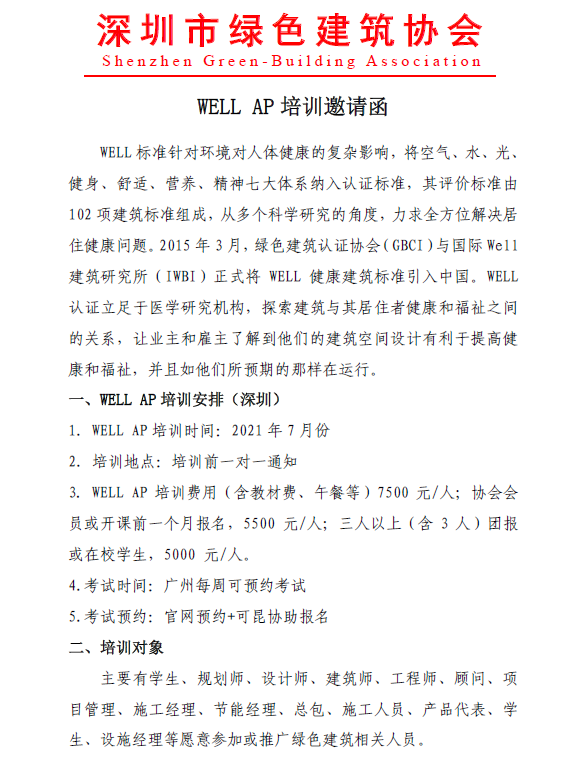 深圳市绿色建筑协会
Shenzhen Green-Building Association

WELL AP 培训邀请函

WELL 标准针对环境对人体健康的复杂影响，将空气、水、光、健身、舒适、营养、精神七大体系纳入认证标准，其评价标准由 102 项建筑标准组成，从多个科学研究的角度，力求全方位解决居住健康问题。2015 年 3 月，绿色建筑认证协会（GBCI）与国际 Well 建筑研究所（IWBI）正式将 WELL 健康建筑标准引入中国。WELL 认证立足于医学研究机构，探索建筑与其居住者健康和福祉之间的关系，让业主和雇主了解到他们的建筑空间设计有利于提高健康和福祉，并且如他们所预期的那样在运行。

一、WELL AP 培训安排（深圳）

1. WELL AP 培训时间：2021 年 7 月份

2. 培训地点：培训前一对一通知

3. WELL AP 培训费用（含教材费、午餐等）7500 元/人；协会会员或开课前一个月报名，5500 元/人；三人以上（含 3 人）团报或在校学生，5000 元/人。

4.考试时间：广州每周可预约考试

5.考试预约：官网预约+可昆协助报名

二、培训对象

主要有学生、规划师、设计师、建筑师、工程师、顾问、项目管理、施工经理、节能经理、总包、施工人员、产品代表、学生、设施经理等愿意参加或推广绿色建筑相关人员。